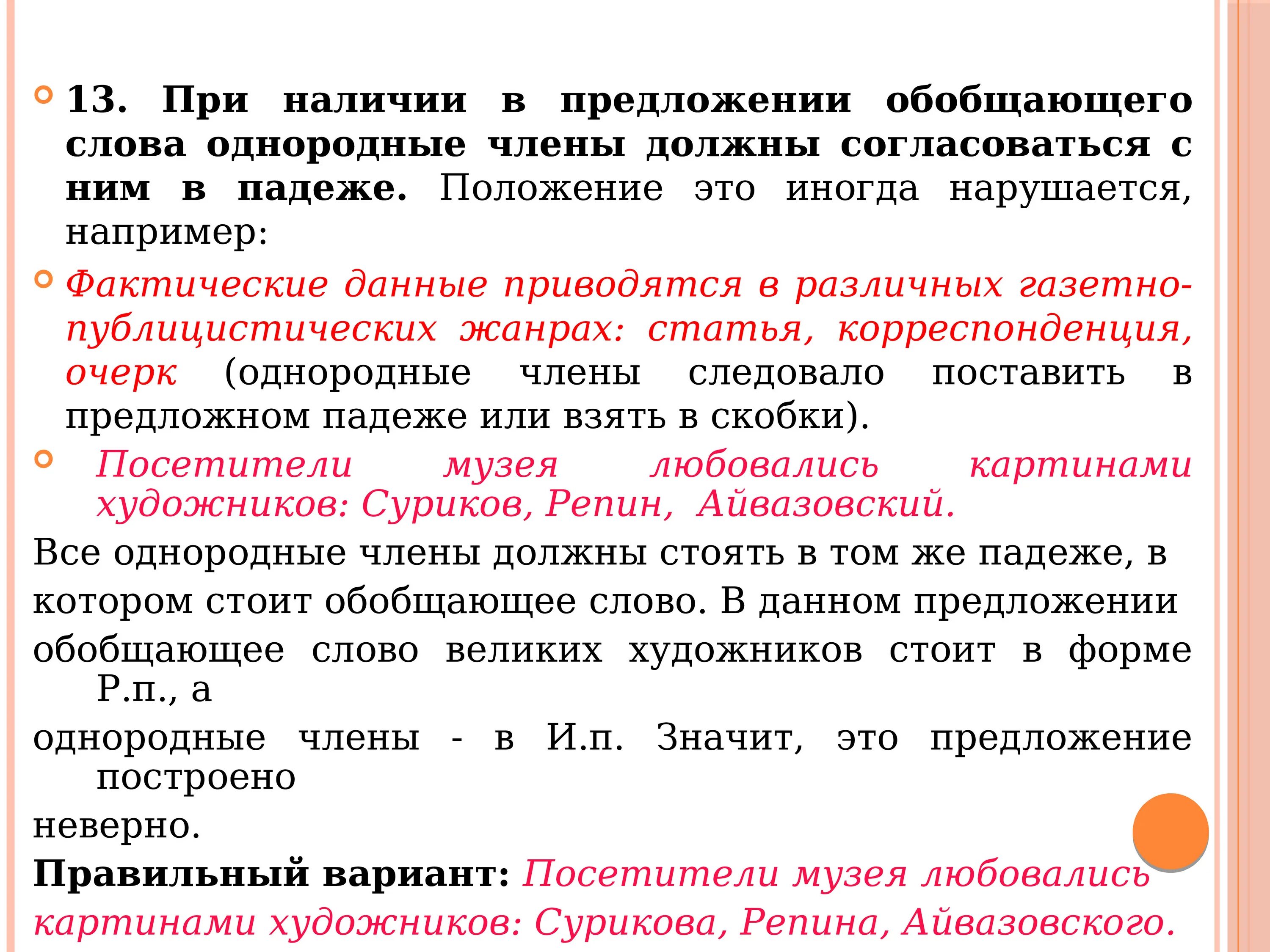 13. При наличии в предложении обобщающего слова однородные члены должны согласоваться с ним в падеже. Положение это иногда нарушается, например:

Фактические данные приводятся в различных газетно-публицистических жанрах: статья, корреспонденция, очерк (однородные члены следовало поставить в предложном падеже или взять в скобки).

Посетители музея любовались картинами художников: Суриков, Репин, Айвазовский.

Все однородные члены должны стоять в том же падеже, в

котором стоит обобщающее слово. В данном предложении

обобщающее слово великих художников стоит в форме Р.п., а

однородные члены - в И.п. Значит, это предложение построено

неверно.

Правильный вариант: Посетители музея любовались картинами художников: Сурикова, Репина, Айвазовского.